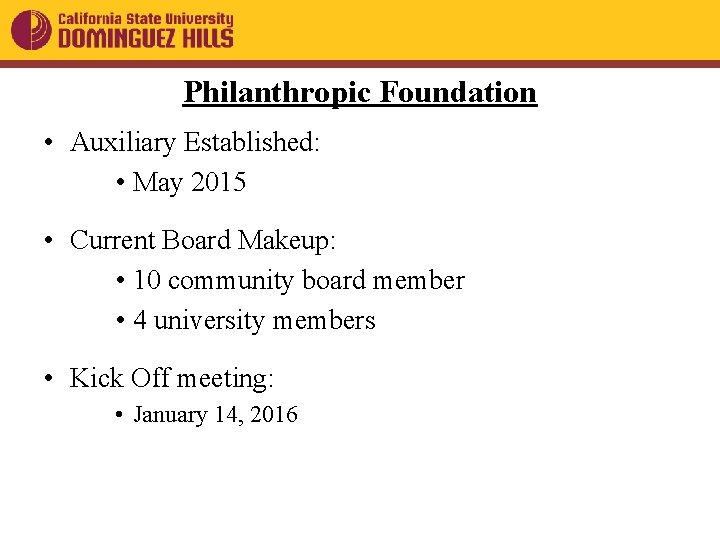 California State University
DOMINGUEZ HILLS

Philanthropic Foundation

• Auxiliary Established:
• May 2015

• Current Board Makeup:
• 10 community board member
• 4 university members

• Kick Off meeting:
• January 14, 2016